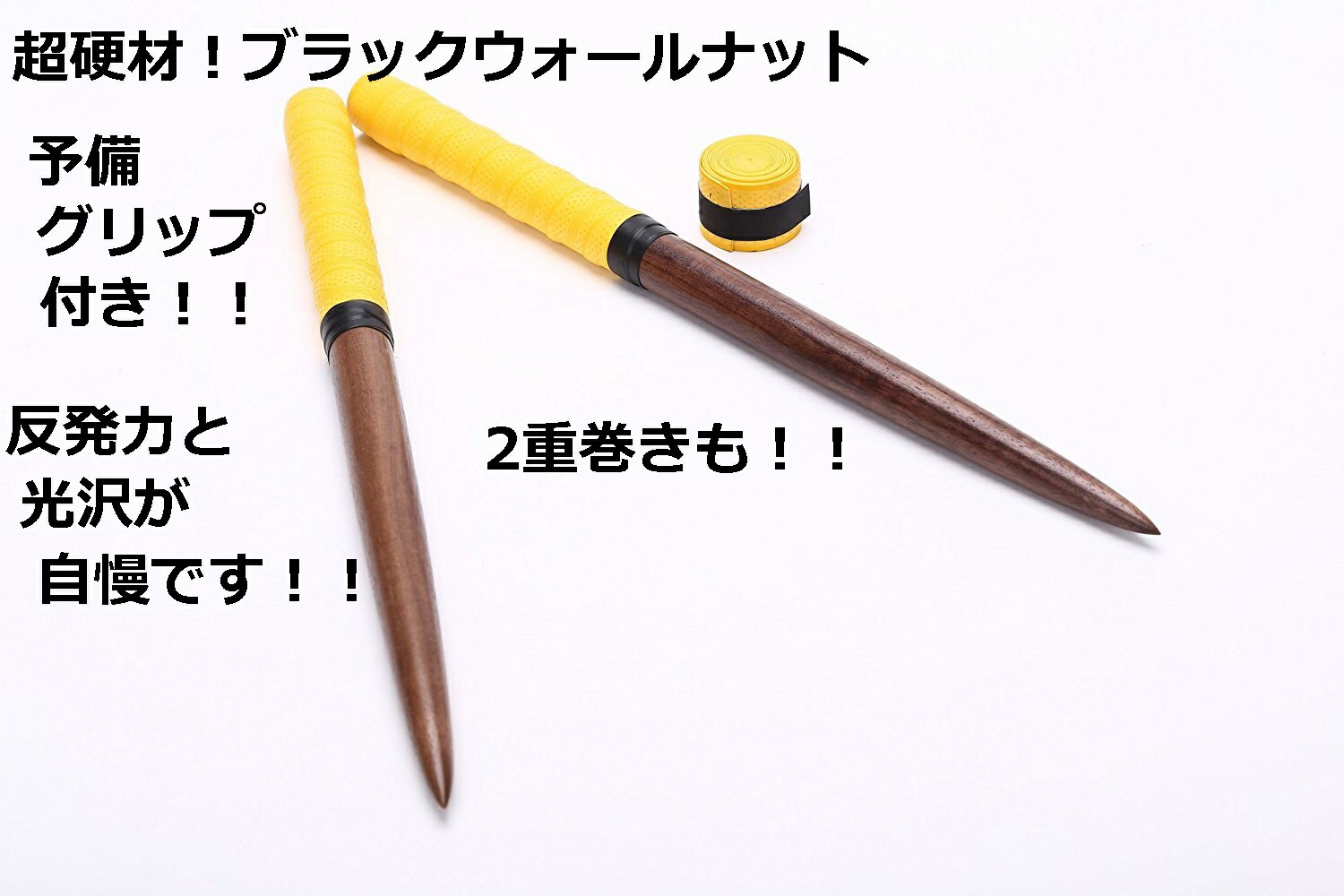 超硬材！ブラックウォールナット

予備
グリップ
付き！！

反発力と
光沢が
自慢です！！

2重巻きも！！